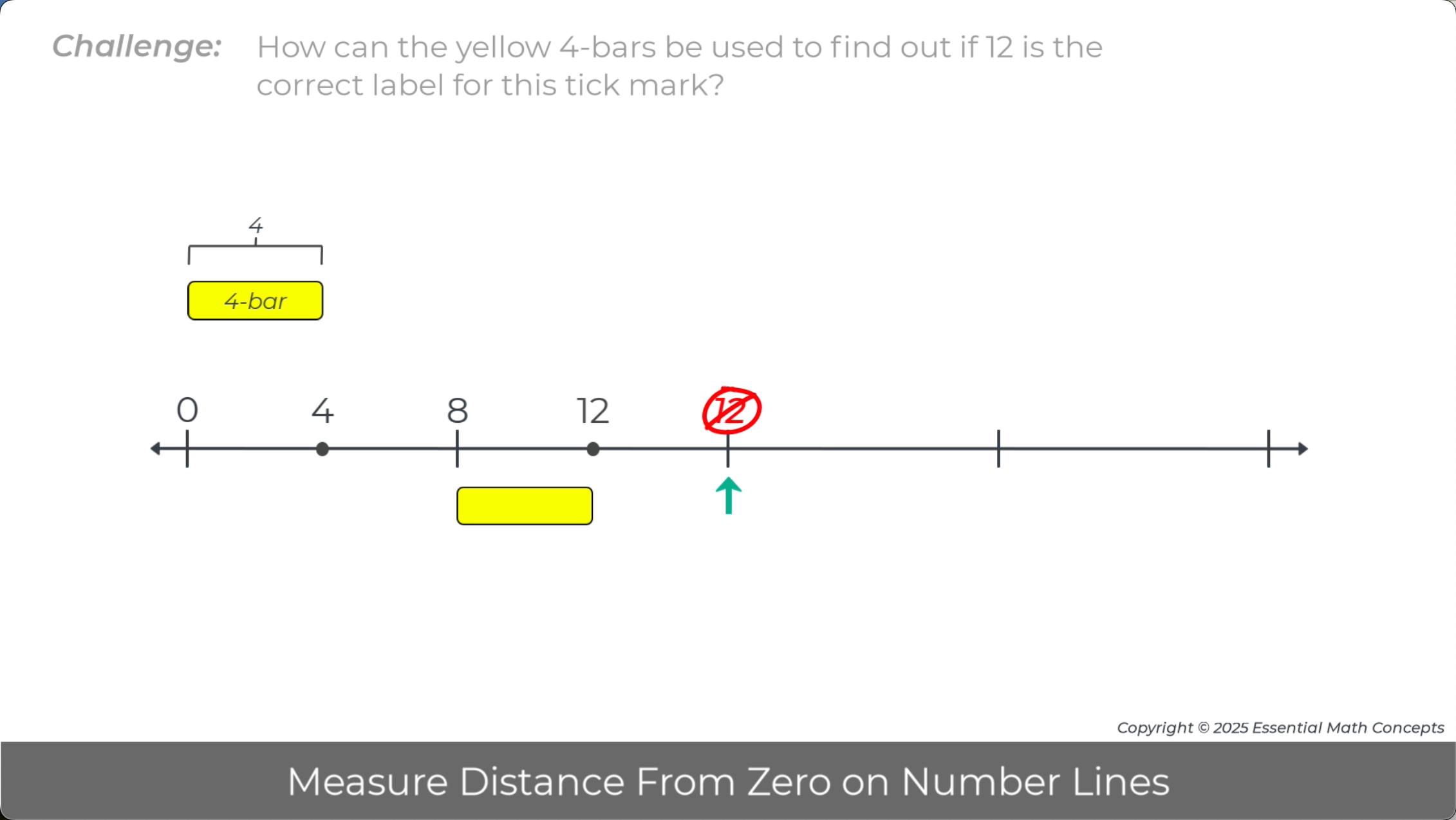 Challenge: How can the yellow 4-bars be used to find out if 12 is the correct label for this tick mark?

4

4-bar

0
4
8
12
12

Copyright © 2025 Essential Math Concepts

Measure Distance From Zero on Number Lines